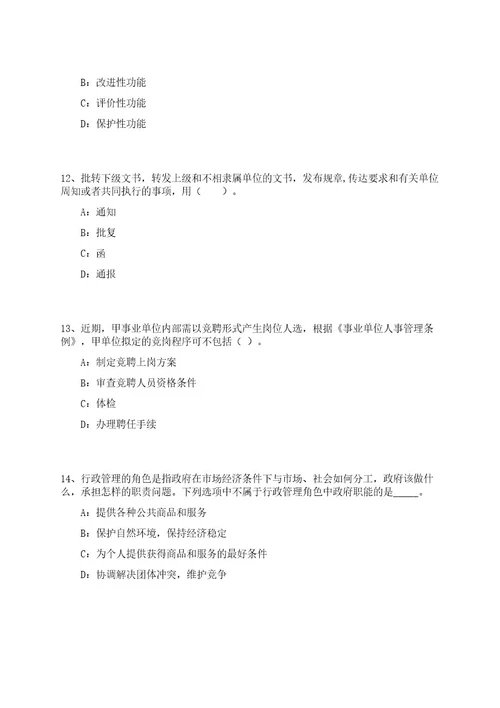 B：改进性功能

C：评价性功能

D：保护性功能

12、批转下级文书，转发上级和不相隶属单位的文书，发布规章，传达要求和有关单位周知或者共同执行的事项，用（　　）。

A：通知

B：批复

C：函

D：通报

13、近期，甲事业单位内部需以竞聘形式产生岗位人选，根据《事业单位人事管理条例》，甲单位拟定的竞岗程序可不包括（ ）。

A：制定竞聘上岗方案

B：审查竞聘人员资格条件

C：体检

D：办理聘任手续

14、行政管理的角色是指政府在市场经济条件下与市场、社会如何分工，政府该做什么，承担怎样的职责问题。下列选项中不属于行政管理角色中政府职能的是_____。

A：提供各种公共商品和服务

B：保护自然环境，保持经济稳定

C：为个人提供获得商品和服务的最好条件

D：协调解决团体冲突，维护竞争